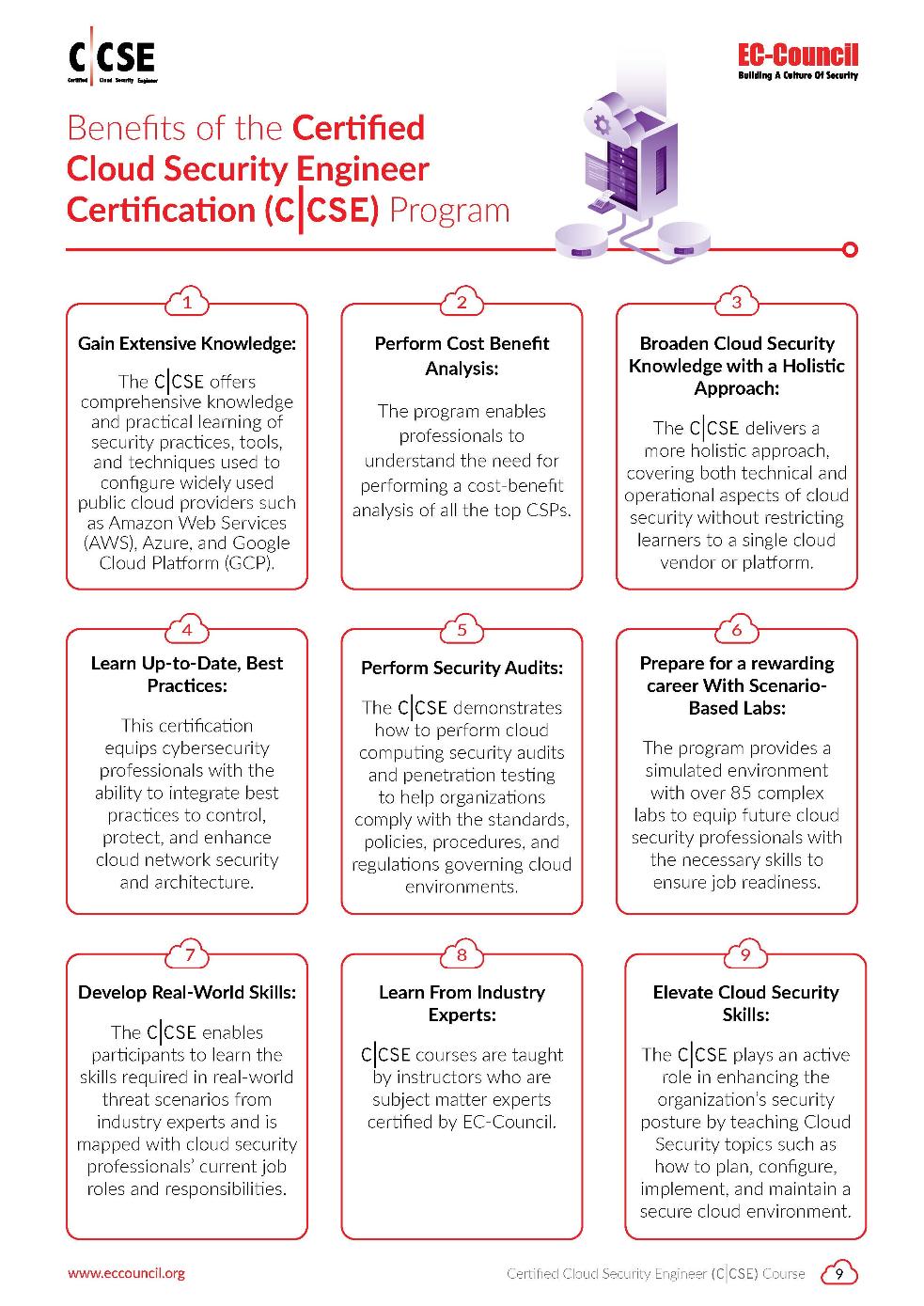 C|CSE
Certified Cloud Security Engineer

EC-Council
Building A Culture Of Security

Benefits of the Certified Cloud Security Engineer Certification (C|CSE) Program

1
Gain Extensive Knowledge:
The C|CSE offers comprehensive knowledge and practical learning of security practices, tools, and techniques used to configure widely used public cloud providers such as Amazon Web Services (AWS), Azure, and Google Cloud Platform (GCP).

2
Perform Cost Benefit Analysis:
The program enables professionals to understand the need for performing a cost-benefit analysis of all the top CSPs.

3
Broaden Cloud Security Knowledge with a Holistic Approach:
The C|CSE delivers a more holistic approach, covering both technical and operational aspects of cloud security without restricting learners to a single cloud vendor or platform.

4
Learn Up-to-Date, Best Practices:
This certification equips cybersecurity professionals with the ability to integrate best practices to control, protect, and enhance cloud network security and architecture.

5
Perform Security Audits:
The C|CSE demonstrates how to perform cloud computing security audits and penetration testing to help organizations comply with the standards, policies, procedures, and regulations governing cloud environments.

6
Prepare for a rewarding career With Scenario-Based Labs:
The program provides a simulated environment with over 85 complex labs to equip future cloud security professionals with the necessary skills to ensure job readiness.

7
Develop Real-World Skills:
The C|CSE enables participants to learn the skills required in real-world threat scenarios from industry experts and is mapped with cloud security professionals' current job roles and responsibilities.

8
Learn From Industry Experts:
C|CSE courses are taught by instructors who are subject matter experts certified by EC-Council.

9
Elevate Cloud Security Skills:
The C|CSE plays an active role in enhancing the organization's security posture by teaching Cloud Security topics such as how to plan, configure, implement, and maintain a secure cloud environment.

www.eccouncil.org
Certified Cloud Security Engineer (C|CSE) Course 9